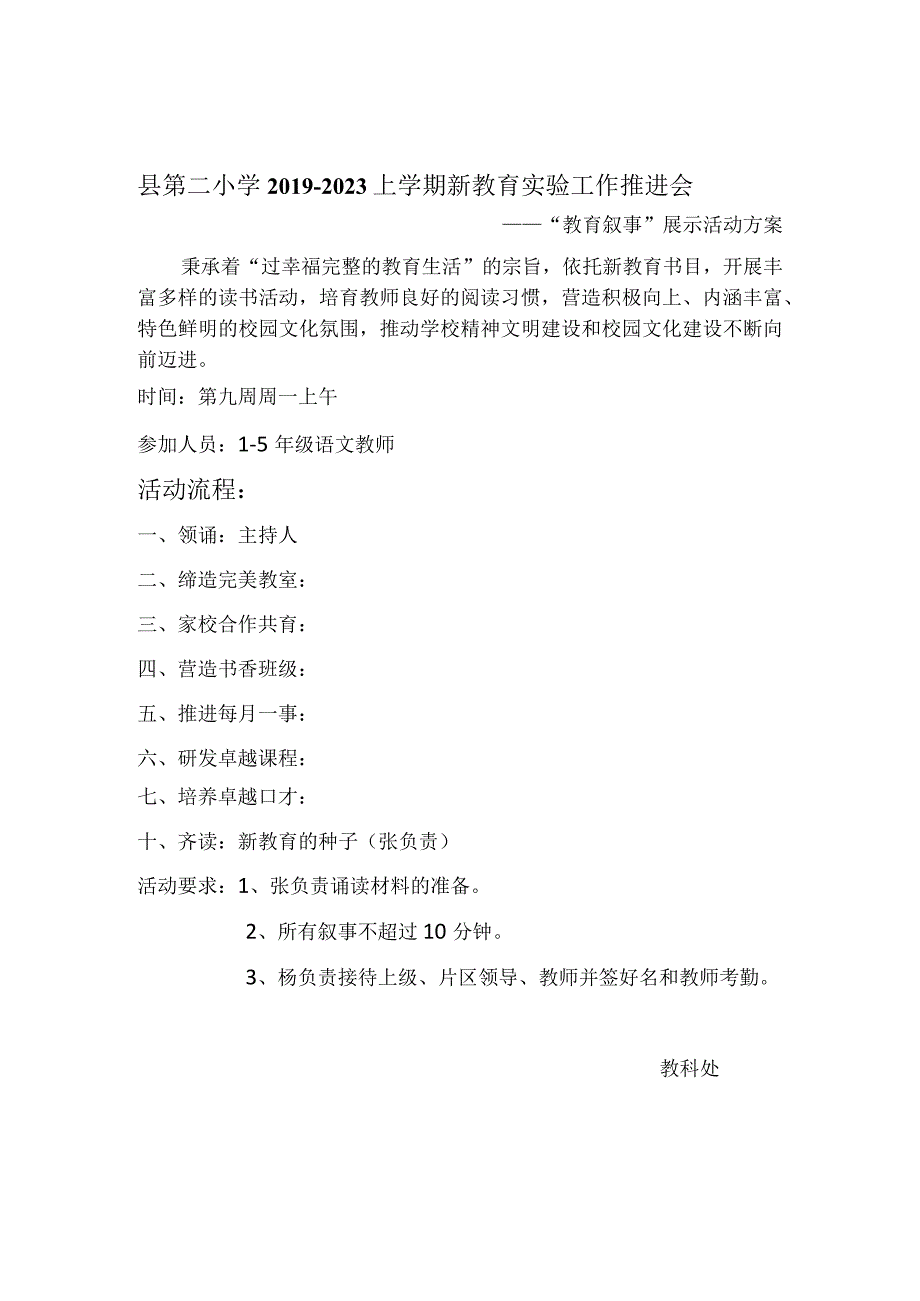 县第二小学 2019-2023 上学期新教育实验工作推进会

——“教育叙事”展示活动方案

秉承着“过幸福完整的教育生活”的宗旨，依托新教育书目，开展丰富多样的读书活动，培育教师良好的阅读习惯，营造积极向上、内涵丰富、特色鲜明的校园文化氛围，推动学校精神文明建设和校园文化建设不断向前迈进。

时间：第九周周一上午

参加人员：1-5 年级语文教师

活动流程：

一、领诵：主持人

二、缔造完美教室：

三、家校合作共育：

四、营造书香班级：

五、推进每月一事：

六、研发卓越课程：

七、培养卓越口才：

十、齐读：新教育的种子（张负责）

活动要求：1、张负责诵读材料的准备。

2、所有叙事不超过 10 分钟。

3、杨负责接待上级、片区领导、教师并签好名和教师考勤。

教科处